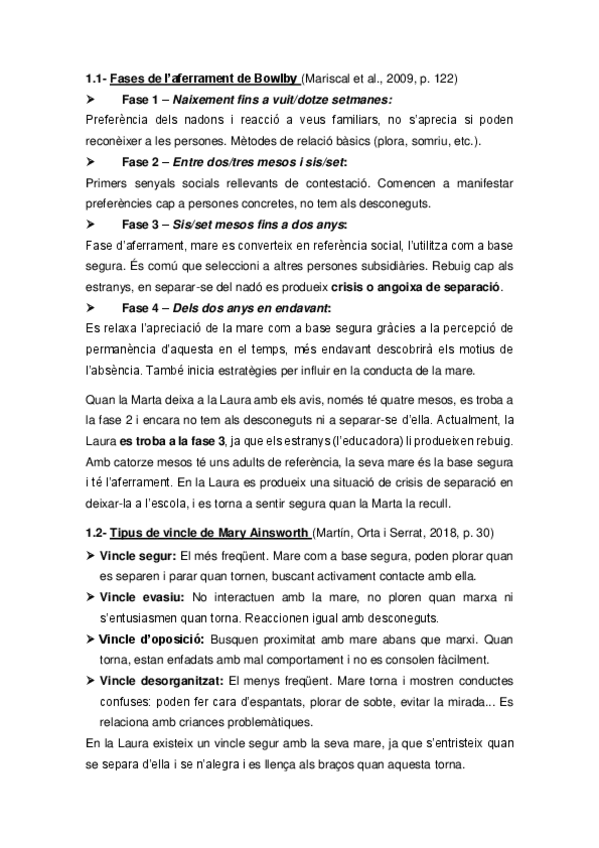 1.1- Fases de l'aferrament de Bowlby (Mariscal et al., 2009, p. 122)

➤ Fase 1 – Naixement fins a vuit/dotze setmanes:

Preferència dels nadons i reacció a veus familiars, no s'aprecia si poden reconèixer a les persones. Mètodes de relació bàsics (plora, somriu, etc.).

➤ Fase 2 – Entre dos/tres mesos i sis/set:

Primers senyals socials rellevants de contestació. Comencen a manifestar preferències cap a persones concretes, no tem als desconeguts.

➤ Fase 3 – Sis/set mesos fins a dos anys:

Fase d'aferrament, mare es converteix en referència social, l'utilitza com a base segura. És comú que seleccioni a altres persones subsidiàries. Rebuig cap als estranys, en separar-se del nadó es produeix crisis o angoixa de separació.

➤ Fase 4 – Dels dos anys en endavant:

Es relaxa l'apreciació de la mare com a base segura gràcies a la percepció de permanència d'aquesta en el temps, més endavant descobrirà els motius de l'absència. També inicia estratègies per influir en la conducta de la mare.

Quan la Marta deixa a la Laura amb els avis, només té quatre mesos, es troba a la fase 2 i encara no tem als desconeguts ni a separar-se d'ella. Actualment, la Laura es troba a la fase 3, ja que els estranys (l'educadora) li produeixen rebuig. Amb catorze mesos té uns adults de referència, la seva mare és la base segura i té l'aferrament. En la Laura es produeix una situació de crisis de separació en deixar-la a l'escola, i es torna a sentir segura quan la Marta la recull.

1.2- Tipus de vincle de Mary Ainsworth (Martín, Orta i Serrat, 2018, p. 30)

➤ Vincle segur: El més freqüent. Mare com a base segura, poden plorar quan es separen i parar quan tornen, buscant activament contacte amb ella.

➤ Vincle evasiu: No interactuen amb la mare, no ploren quan marxa ni s'entusiasmen quan torna. Reaccionen igual amb desconeguts.

➤ Vincle d'oposició: Busquen proximitat amb mare abans que marxi. Quan torna, estan enfadats amb mal comportament i no es consolen fàcilment.

➤ Vincle desorganitzat: El menys freqüent. Mare torna i mostren conductes confuses: poden fer cara d'espantats, plorar de sobte, evitar la mirada... Es relaciona amb criances problemàtiques.

En la Laura existeix un vincle segur amb la seva mare, ja que s'entristeix quan se separa d'ella i se n'alegra i es llença als braços quan aquesta torna.